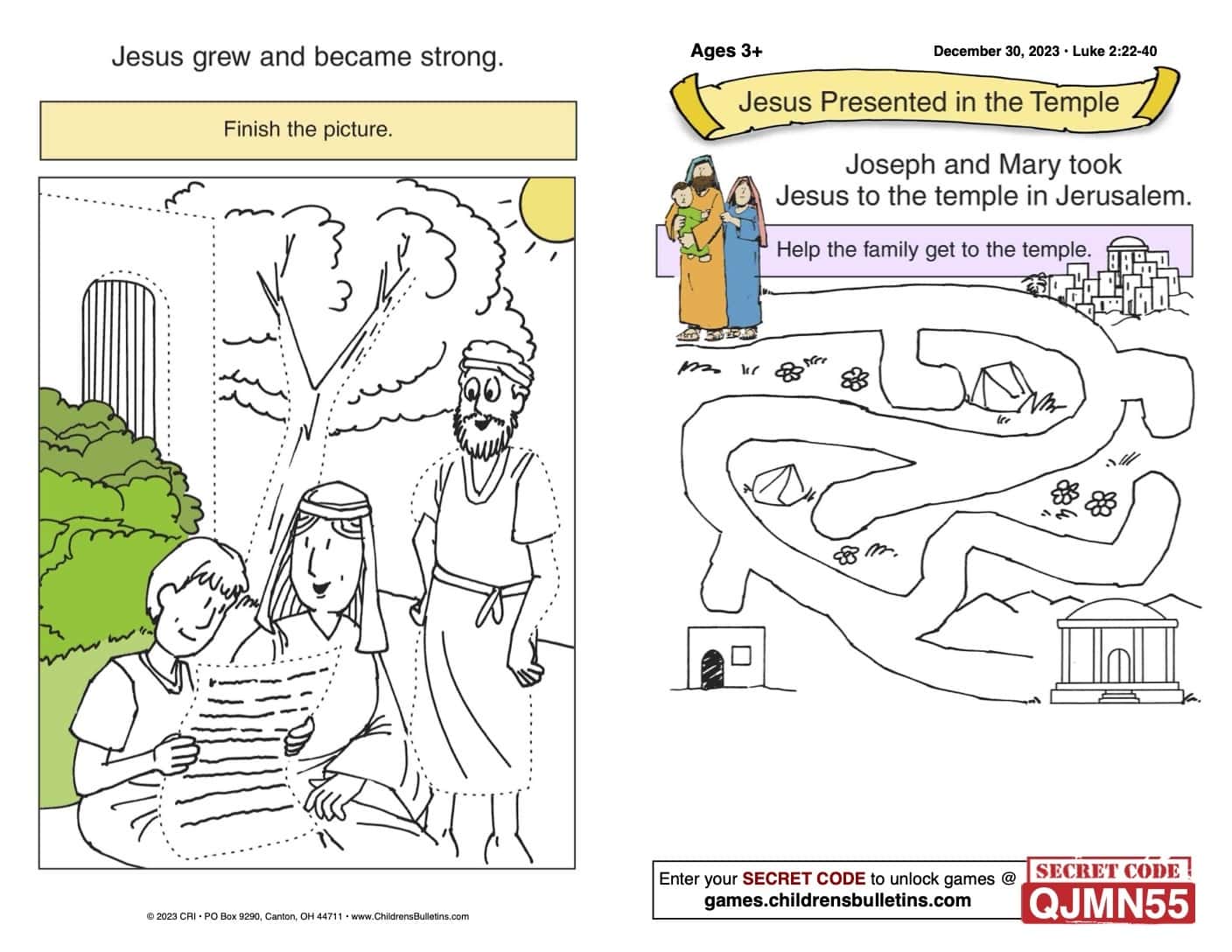 Jesus grew and became strong.

Finish the picture.

© 2023 CRI • PO Box 9290, Canton, OH 44711 • www.ChildrensBulletins.com

Ages 3+

December 30, 2023 • Luke 2:22-40

Jesus Presented in the Temple

Joseph and Mary took Jesus to the temple in Jerusalem.

Help the family get to the temple.

Enter your SECRET CODE to unlock games @ games.childrensbulletins.com

SECRET CODE
QJMN55